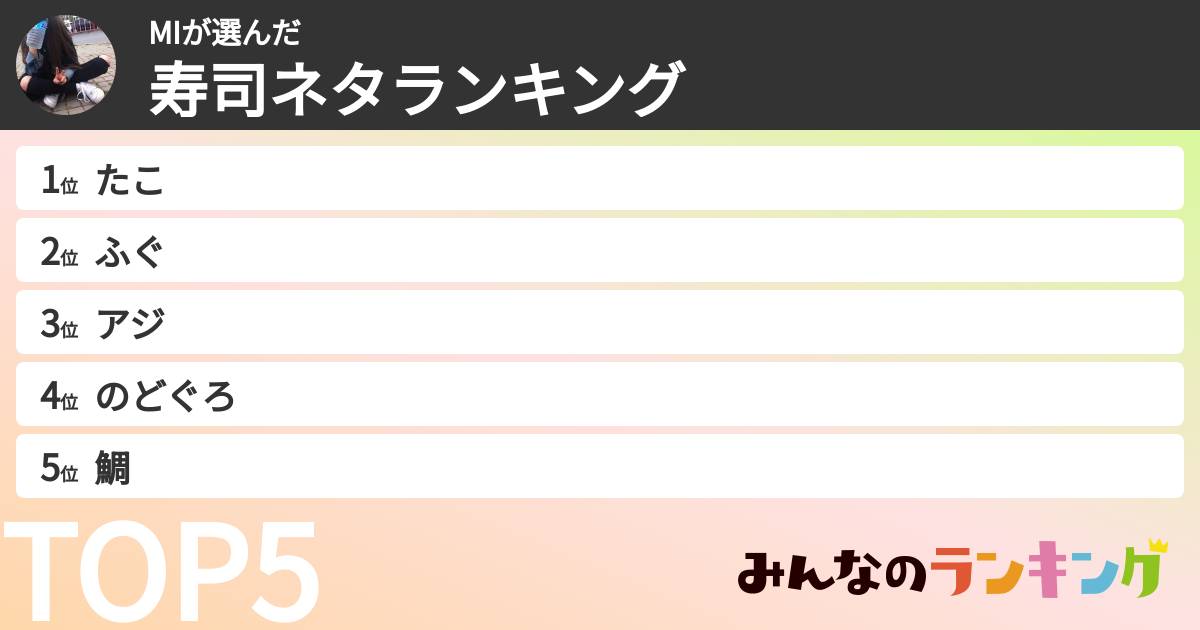 MIが選んだ
寿司ネタランキング

1位 たこ
2位 ふぐ
3位 アジ
4位 のどぐろ
5位 鯛

TOP5

みんなのランキング